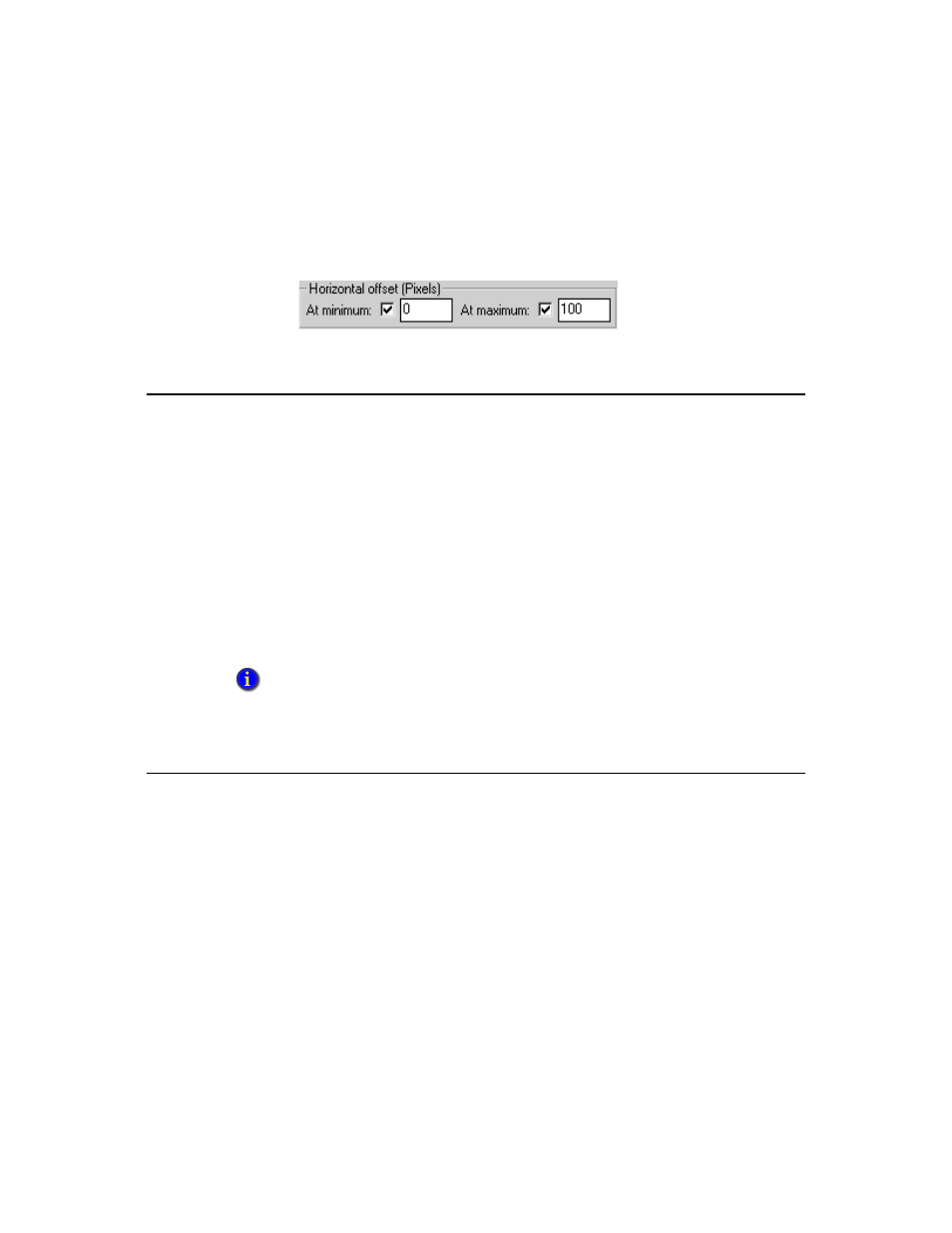 Horizontal offset (Pixels)
At minimum: 0 At maximum: 100